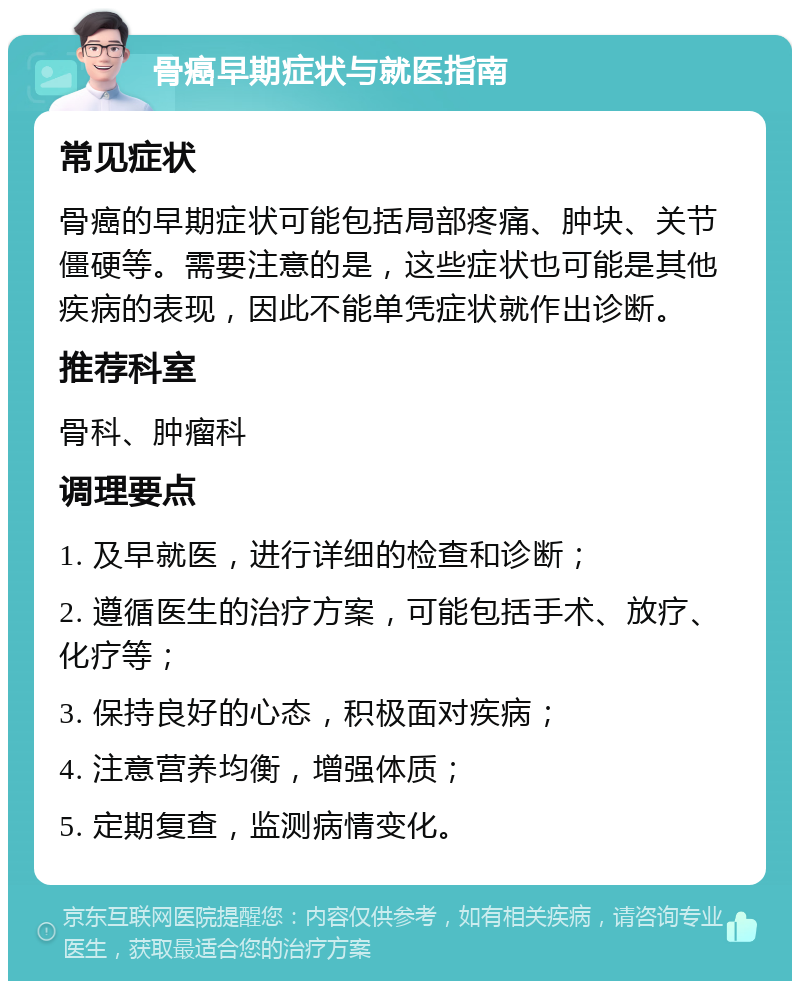 骨癌早期症状与就医指南

常见症状

骨癌的早期症状可能包括局部疼痛、肿块、关节僵硬等。需要注意的是，这些症状也可能是其他疾病的表现，因此不能单凭症状就作出诊断。

推荐科室

骨科、肿瘤科

调理要点

1. 及早就医，进行详细的检查和诊断；

2. 遵循医生的治疗方案，可能包括手术、放疗、化疗等；

3. 保持良好的心态，积极面对疾病；

4. 注意营养均衡，增强体质；

5. 定期复查，监测病情变化。

京东互联网医院提醒您：内容仅供参考，如有相关疾病，请咨询专业医生，获取最适合您的治疗方案